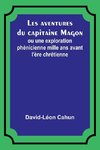 Les aventures du capitaine Magon
ou une exploration phénicienne mille ans avant l'ère chrétienne

David-Léon Cahun